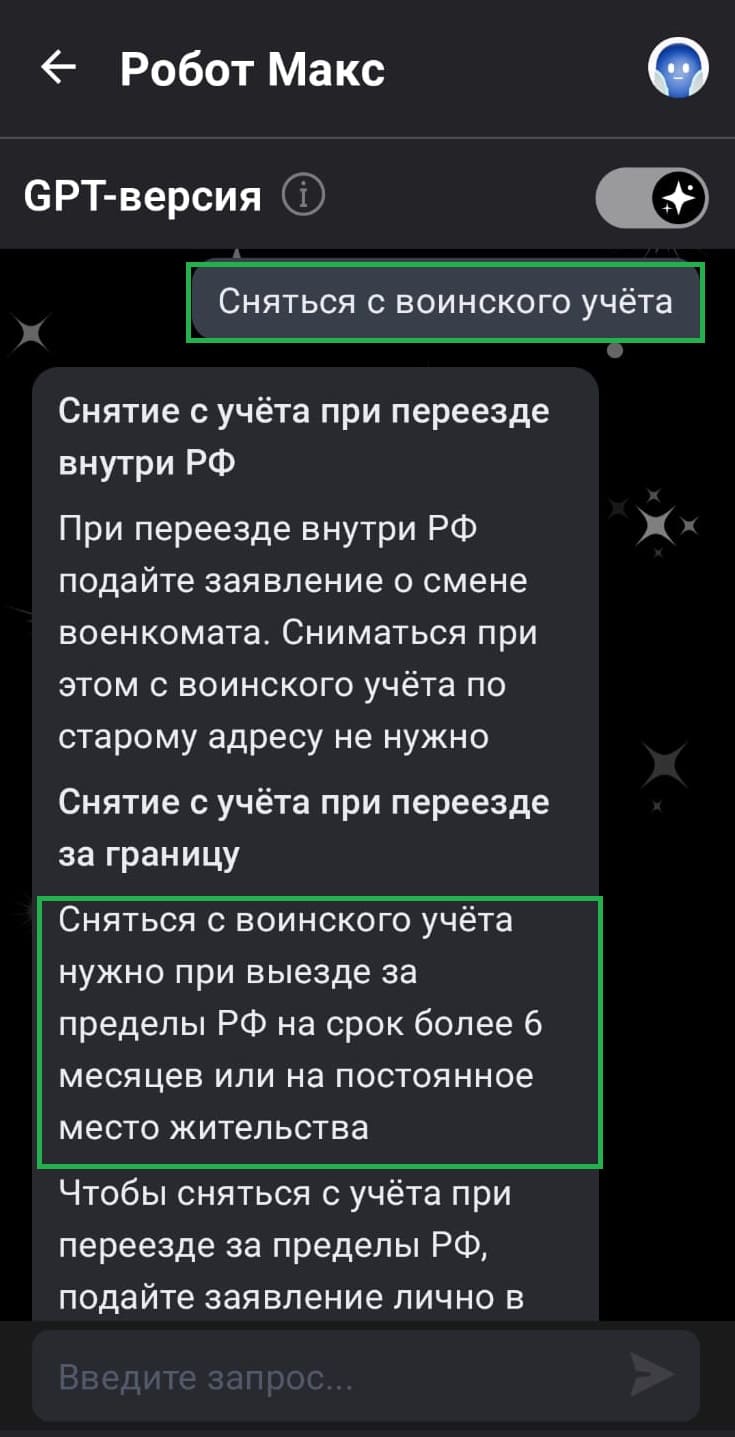 Робот Макс

GPT-версия

Сняться с воинского учёта

Снятие с учёта при переезде внутри РФ

При переезде внутри РФ подайте заявление о смене военкомата. Сниматься при этом с воинского учёта по старому адресу не нужно

Снятие с учёта при переезде за границу

Сняться с воинского учёта нужно при выезде за пределы РФ на срок более 6 месяцев или на постоянное место жительства

Чтобы сняться с учёта при переезде за пределы РФ, подайте заявление лично в

Введите запрос...